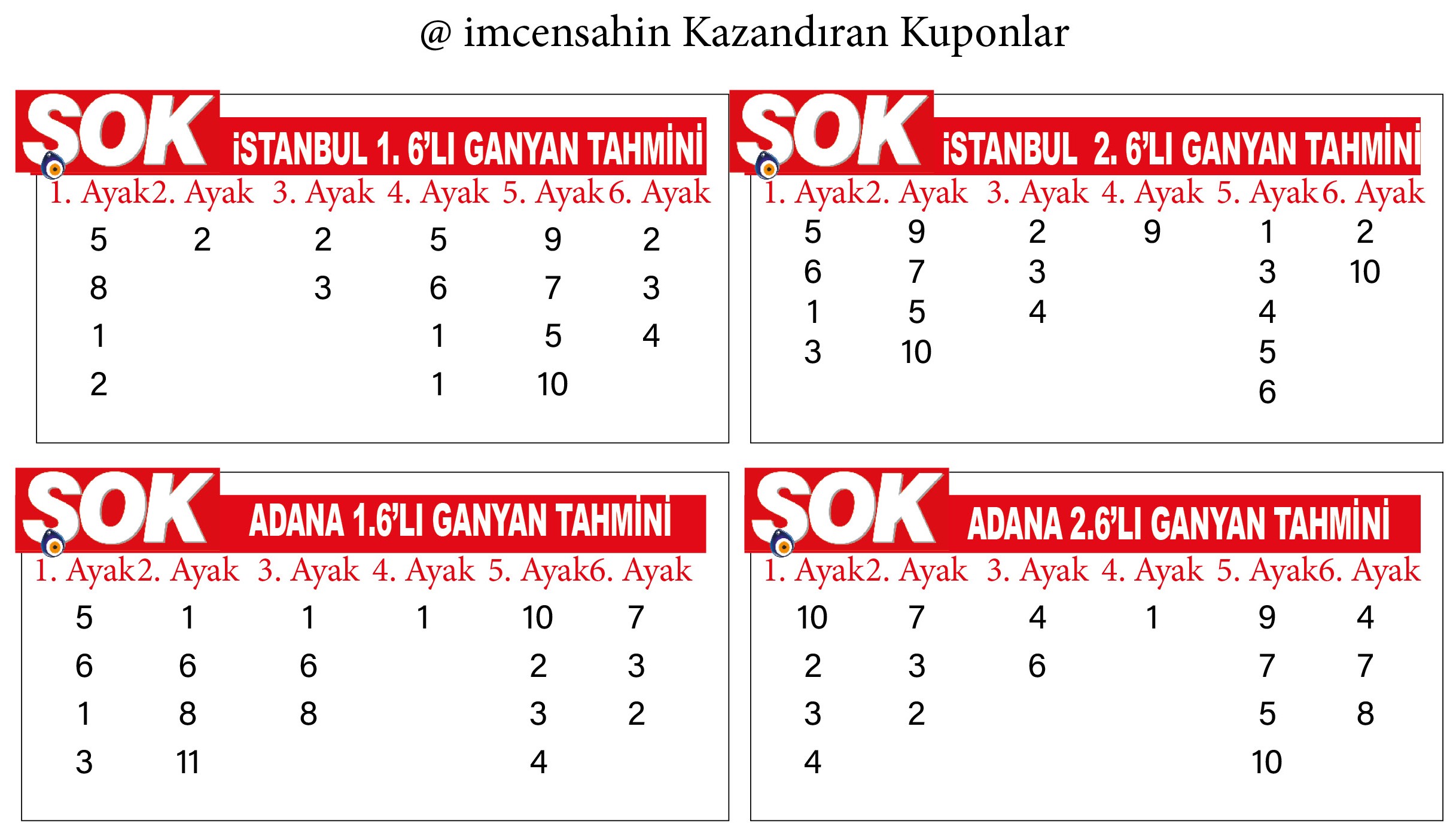 @ imcensahin Kazandıran Kuponlar

SOK İSTANBUL 1. 6'LI GANYAN TAHMİNİ

| 1. Ayak | 2. Ayak | 3. Ayak | 4. Ayak | 5. Ayak | 6. Ayak |
|---|---|---|---|---|---|
| 5 | 2 | 2 | 5 | 9 | 2 |
| 8 | | 3 | 6 | 7 | 3 |
| 1 | | | 1 | 5 | 4 |
| 2 | | | 1 | 10 | |

SOK İSTANBUL 2. 6'LI GANYAN TAHMİNİ

| 1. Ayak | 2. Ayak | 3. Ayak | 4. Ayak | 5. Ayak | 6. Ayak |
|---|---|---|---|---|---|
| 5 | 9 | 2 | 9 | 1 | 2 |
| 6 | 7 | 3 | | 3 | 10 |
| 1 | 5 | 4 | | 4 | |
| 3 | 10 | | | 5 | |
| | | | | 6 | |

SOK ADANA 1.6'LI GANYAN TAHMİNİ

| 1. Ayak | 2. Ayak | 3. Ayak | 4. Ayak | 5. Ayak | 6. Ayak |
|---|---|---|---|---|---|
| 5 | 1 | 1 | 1 | 10 | 7 |
| 6 | 6 | 6 | | 2 | 3 |
| 1 | 8 | 8 | | 3 | 2 |
| 3 | 11 | | | 4 | |

SOK ADANA 2.6'LI GANYAN TAHMİNİ

| 1. Ayak | 2. Ayak | 3. Ayak | 4. Ayak | 5. Ayak | 6. Ayak |
|---|---|---|---|---|---|
| 10 | 7 | 4 | 1 | 9 | 4 |
| 2 | 3 | 6 | | 7 | 7 |
| 3 | 2 | | | 5 | 8 |
| 4 | | | | 10 | |